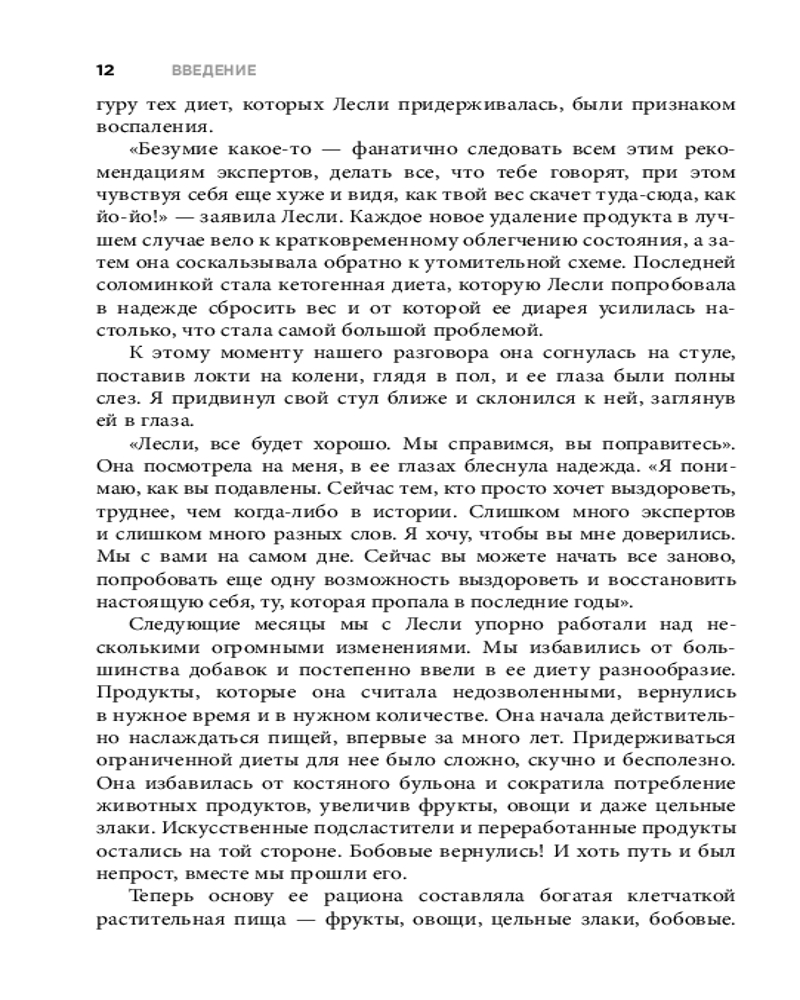 12 ВВЕДЕНИЕ

гуру тех диет, которых Лесли придерживалась, были признаком воспаления.

«Безумие какое-то — фанатично следовать всем этим рекомендациям экспертов, делать все, что тебе говорят, при этом чувствуя себя еще хуже и видя, как твой вес скачет туда-сюда, как йо-йо!» — заявила Лесли. Каждое новое удаление продукта в лучшем случае вело к кратковременному облегчению состояния, а затем она соскальзывала обратно к утомительной схеме. Последней соломинкой стала кетогенная диета, которую Лесли попробовала в надежде сбросить вес и от которой ее диарея усилилась настолько, что стала самой большой проблемой.

К этому моменту нашего разговора она согнулась на стуле, поставив локти на колени, глядя в пол, и ее глаза были полны слез. Я придвинул свой стул ближе и склонился к ней, заглянув ей в глаза.

«Лесли, все будет хорошо. Мы справимся, вы поправитесь». Она посмотрела на меня, в ее глазах блеснула надежда. «Я понимаю, как вы подавлены. Сейчас тем, кто просто хочет выздороветь, труднее, чем когда-либо в истории. Слишком много экспертов и слишком много разных слов. Я хочу, чтобы вы мне доверились. Мы с вами на самом дне. Сейчас вы можете начать все заново, попробовать еще одну возможность выздороветь и восстановить настоящую себя, ту, которая пропала в последние годы».

Следующие месяцы мы с Лесли упорно работали над несколькими огромными изменениями. Мы избавились от большинства добавок и постепенно ввели в ее диету разнообразие. Продукты, которые она считала недозволенными, вернулись в нужное время и в нужном количестве. Она начала действительно наслаждаться пищей, впервые за много лет. Придерживаться ограниченной диеты для нее было сложно, скучно и бесполезно. Она избавилась от костяного бульона и сократила потребление животных продуктов, увеличив фрукты, овощи и даже цельные злаки. Искусственные подсластители и переработанные продукты остались на той стороне. Бобовые вернулись! И хоть путь и был непрост, вместе мы прошли его.

Теперь основу ее рациона составляла богатая клетчаткой растительная пища — фрукты, овощи, цельные злаки, бобовые.